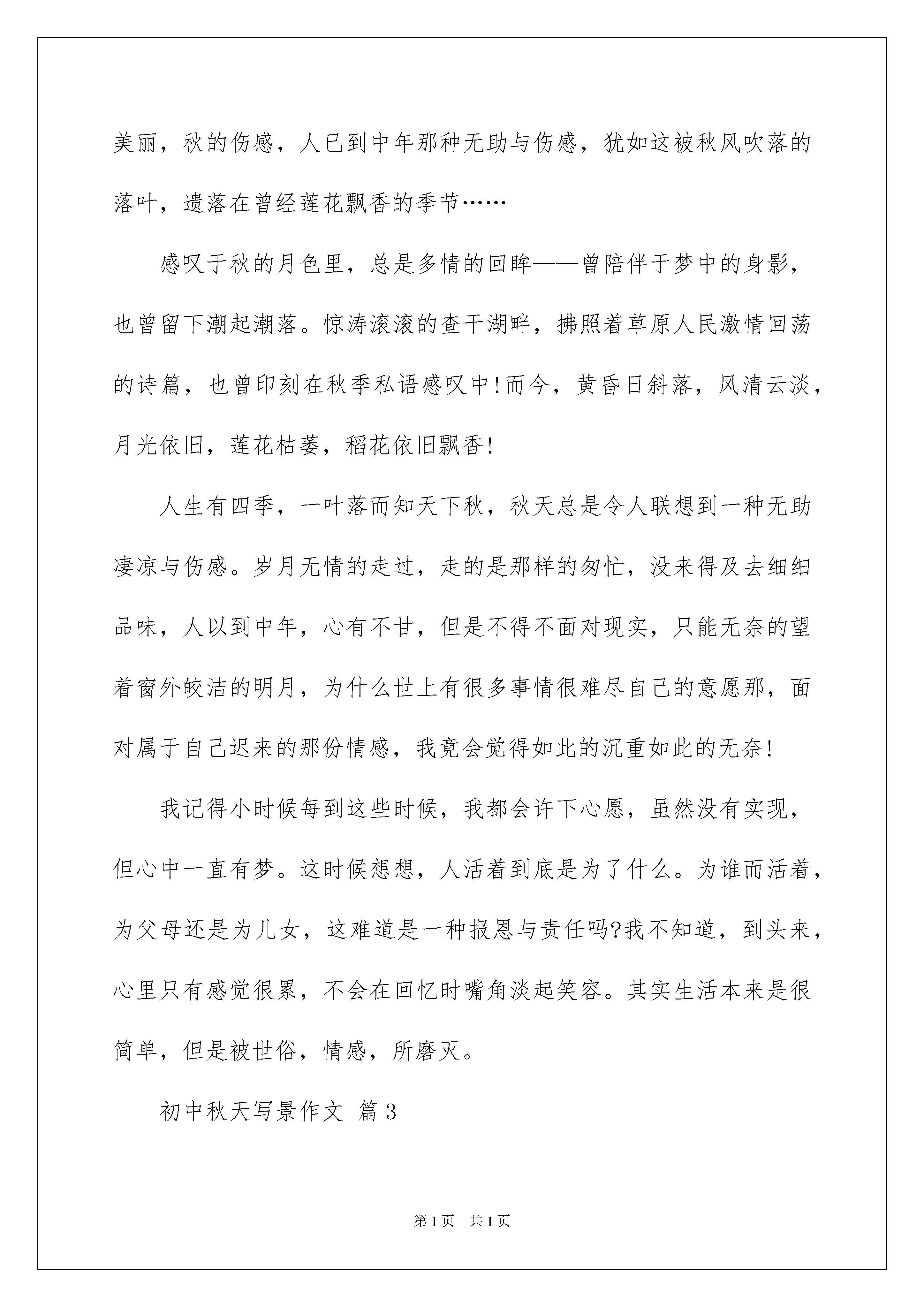 美丽，秋的伤感，人已到中年那种无助与伤感，犹如这被秋风吹落的落叶，遗落在曾经莲花飘香的季节……

感叹于秋的月色里，总是多情的回眸——曾陪伴于梦中的身影，也曾留下潮起潮落。惊涛滚滚的查干湖畔，拂照着草原人民激情回荡的诗篇，也曾印刻在秋季私语感叹中!而今，黄昏日斜落，风清云淡，月光依旧，莲花枯萎，稻花依旧飘香!

人生有四季，一叶落而知天下秋，秋天总是令人联想到一种无助凄凉与伤感。岁月无情的走过，走的是那样的匆忙，没来得及去细细品味，人以到中年，心有不甘，但是不得不面对现实，只能无奈的望着窗外皎洁的明月，为什么世上有很多事情很难尽自己的意愿那，面对属于自己迟来的那份情感，我竟会觉得如此的沉重如此的无奈!

我记得小时候每到这些时候，我都会许下心愿，虽然没有实现，但心中一直有梦。这时候想想，人活着到底是为了什么。为谁而活着，为父母还是为儿女，这难道是一种报恩与责任吗?我不知道，到头来，心里只有感觉很累，不会在回忆时嘴角淡起笑容。其实生活本来是很简单，但是被世俗，情感，所磨灭。

初中秋天写景作文 篇3

第1页 共1页